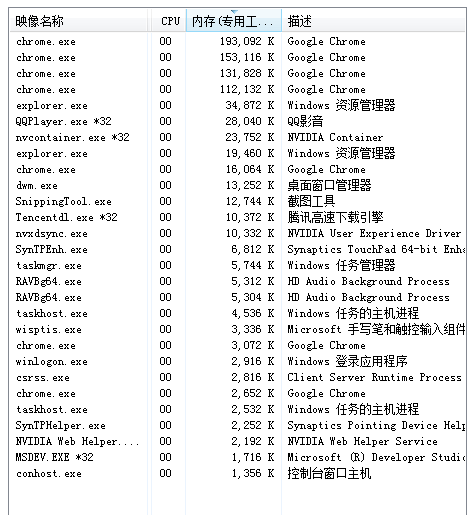 | 映像名称 | CPU | 内存(专用工... | 描述 |
|---|---|---|---|
| chrome.exe | 00 | 193,092 K | Google Chrome |
| chrome.exe | 00 | 153,116 K | Google Chrome |
| chrome.exe | 00 | 131,828 K | Google Chrome |
| chrome.exe | 00 | 112,132 K | Google Chrome |
| explorer.exe | 00 | 34,872 K | Windows 资源管理器 |
| QQPlayer.exe *32 | 00 | 28,040 K | QQ影音 |
| nvcontainer.exe *32 | 00 | 23,752 K | NVIDIA Container |
| explorer.exe | 00 | 19,460 K | Windows 资源管理器 |
| chrome.exe | 00 | 16,064 K | Google Chrome |
| dwm.exe | 00 | 13,252 K | 桌面窗口管理器 |
| SnippingTool.exe | 00 | 12,744 K | 截图工具 |
| Tencentdl.exe *32 | 00 | 10,372 K | 腾讯高速下载引擎 |
| nvxdsync.exe | 00 | 10,332 K | NVIDIA User Experience Driver |
| SynTPEnh.exe | 00 | 6,812 K | Synaptics TouchPad 64-bit Enh |
| taskmgr.exe | 00 | 5,744 K | Windows 任务管理器 |
| RAVBg64.exe | 00 | 5,312 K | HD Audio Background Process |
| RAVBg64.exe | 00 | 5,304 K | HD Audio Background Process |
| taskhost.exe | 00 | 4,536 K | Windows 任务的主机进程 |
| wisptis.exe | 00 | 3,336 K | Microsoft 手写笔和触控输入组件 |
| chrome.exe | 00 | 3,072 K | Google Chrome |
| winlogon.exe | 00 | 2,916 K | Windows 登录应用程序 |
| csrss.exe | 00 | 2,816 K | Client Server Runtime Process |
| chrome.exe | 00 | 2,652 K | Google Chrome |
| taskhost.exe | 00 | 2,532 K | Windows 任务的主机进程 |
| SynTPHelper.exe | 00 | 2,252 K | Synaptics Pointing Device Help |
| NVIDIA Web Helper.... | 00 | 2,192 K | NVIDIA Web Helper Service |
| MSDEV.EXE *32 | 00 | 1,716 K | Microsoft (R) Developer Studio |
| conhost.exe | 00 | 1,356 K | 控制台窗口主机 |